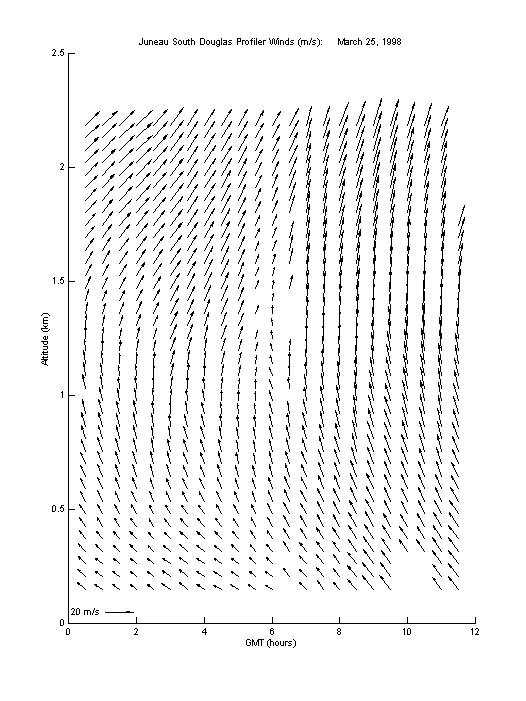 Juneau South Douglas Profiler Winds (m/s): March 25, 1998

2.5
2
1.5
1
0.5
0

Altitude (km)

20 m/s

0 2 4 6 8 10 12

GMT (hours)